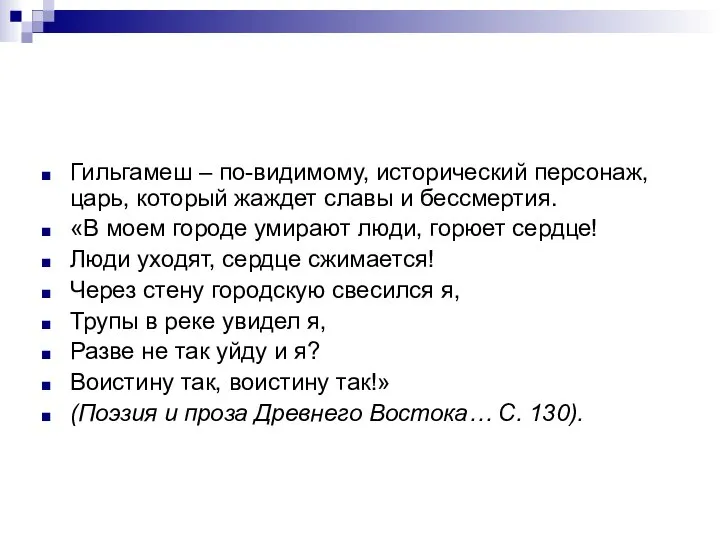 Гильгамеш – по-видимому, исторический персонаж, царь, который жаждет славы и бессмертия.

«В моем городе умирают люди, горюет сердце!

Люди уходят, сердце сжимается!

Через стену городскую свесился я,

Трупы в реке увидел я,

Разве не так уйду и я?

Воистину так, воистину так!»

(Поэзия и проза Древнего Востока… С. 130).